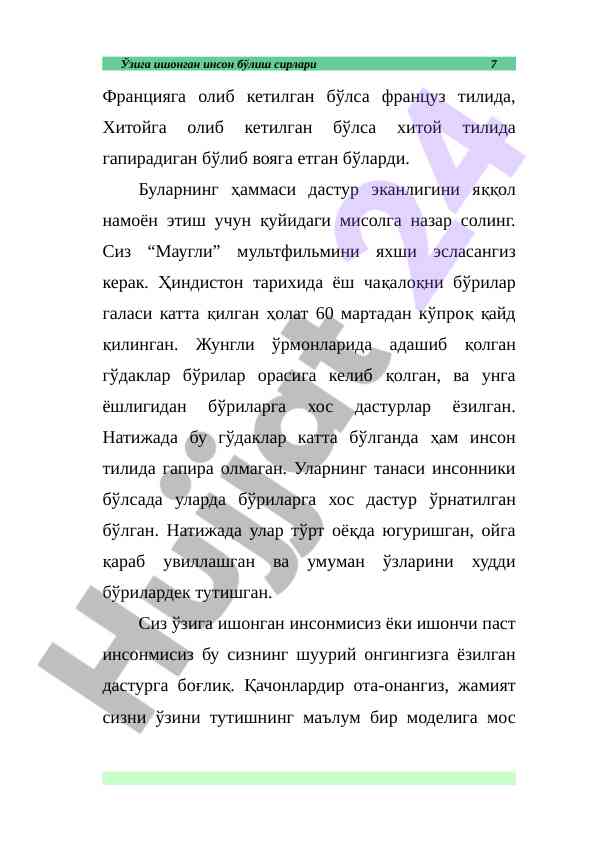 Ўзига ишонган инсон бўлиш сирлари 7

Францияга олиб кетилган бўлса француз тилида, Хитойга олиб кетилган бўлса хитой тилида гапирадиган бўлиб вояга етган бўларди.

Буларнинг ҳаммаси дастур эканлигини яққол намоён этиш учун қуйидаги мисолга назар солинг. Сиз “Маугли” мультфильмини яхши эсласангиз керак. Ҳиндистон тарихида ёш чақалоқни бўрилар галаси катта қилган ҳолат 60 мартадан кўпроқ қайд қилинган. Жунгли ўрмонларида адашиб қолган гўдаклар бўрилар орасига келиб қолган, ва унга ёшлигидан бўриларга хос дастурлар ёзилган. Натижада бу гўдаклар катта бўлганда ҳам инсон тилида гапира олмаган. Уларнинг танаси инсонники бўлсада уларда бўриларга хос дастур ўрнатилган бўлган. Натижада улар тўрт оёқда югуришган, ойга қараб увиллашган ва умуман ўзларини худди бўрилардек тутишган.

Сиз ўзига ишонган инсонмисиз ёки ишончи паст инсонмисиз бу сизнинг шуурий онгингизга ёзилган дастурга боғлиқ. Қачонлардир ота-онангиз, жамият сизни ўзини тутишнинг маълум бир моделига мос

Hujjat24